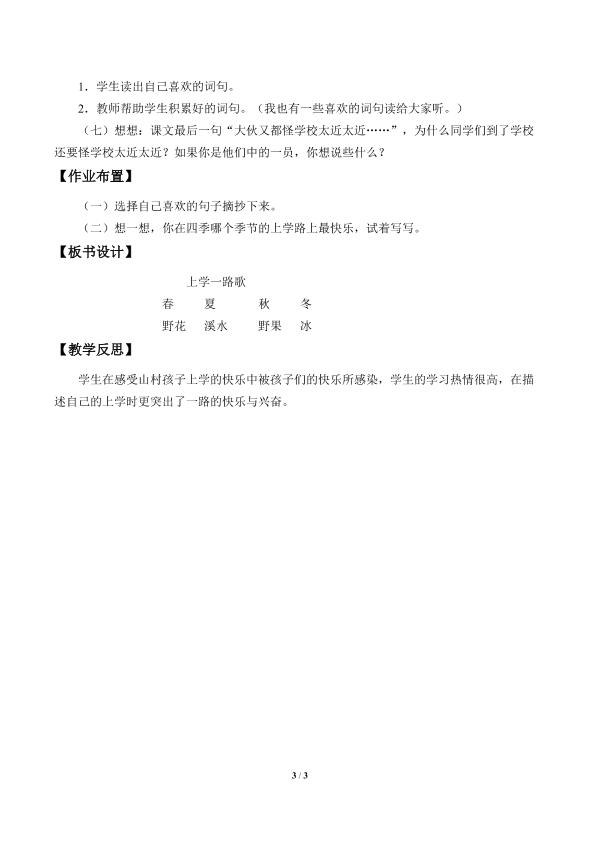 1．学生读出自己喜欢的词句。

2．教师帮助学生积累好的词句。（我也有一些喜欢的词句读给大家听。）

（七）想想：课文最后一句“大伙又都怪学校太近太近……”，为什么同学们到了学校还要怪学校太近太近？如果你是他们中的一员，你想说些什么？

【作业布置】

（一）选择自己喜欢的句子摘抄下来。

（二）想一想，你在四季哪个季节的上学路上最快乐，试着写写。

【板书设计】

上学一路歌

春 夏 秋 冬

野花 溪水 野果 冰

【教学反思】

学生在感受山村孩子上学的快乐中被孩子们的快乐所感染，学生的学习热情很高，在描述自己的上学时更突出了一路的快乐与兴奋。

3 / 3